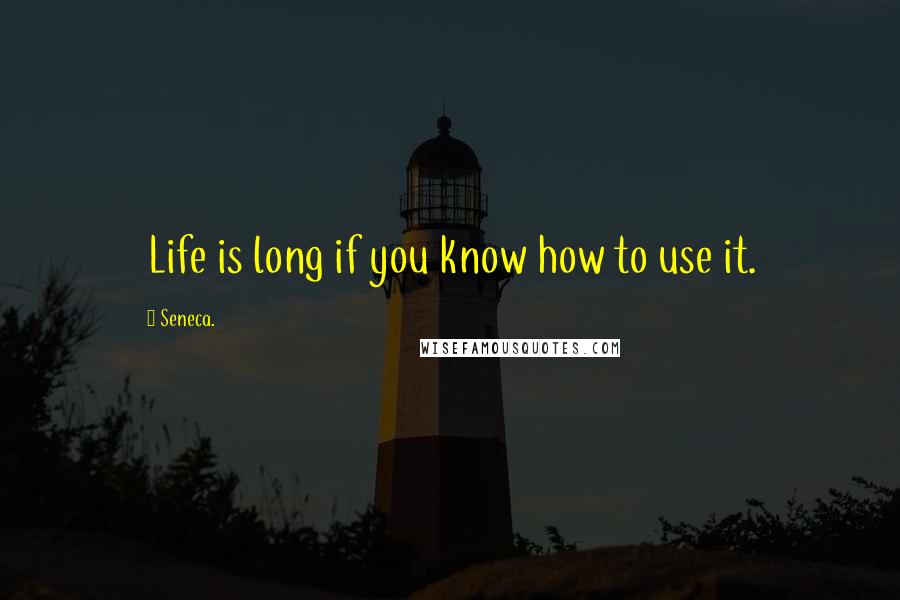 Life is long if you know how to use it.

Seneca.

WISEFAMOUSQUOTES.COM